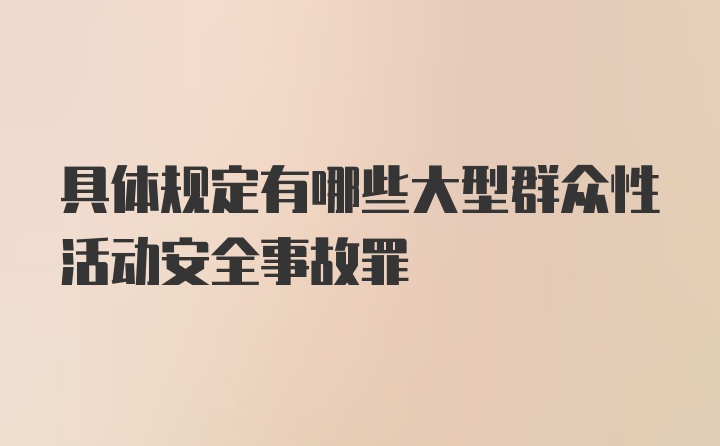 具体规定有哪些大型群众性活动安全事故罪